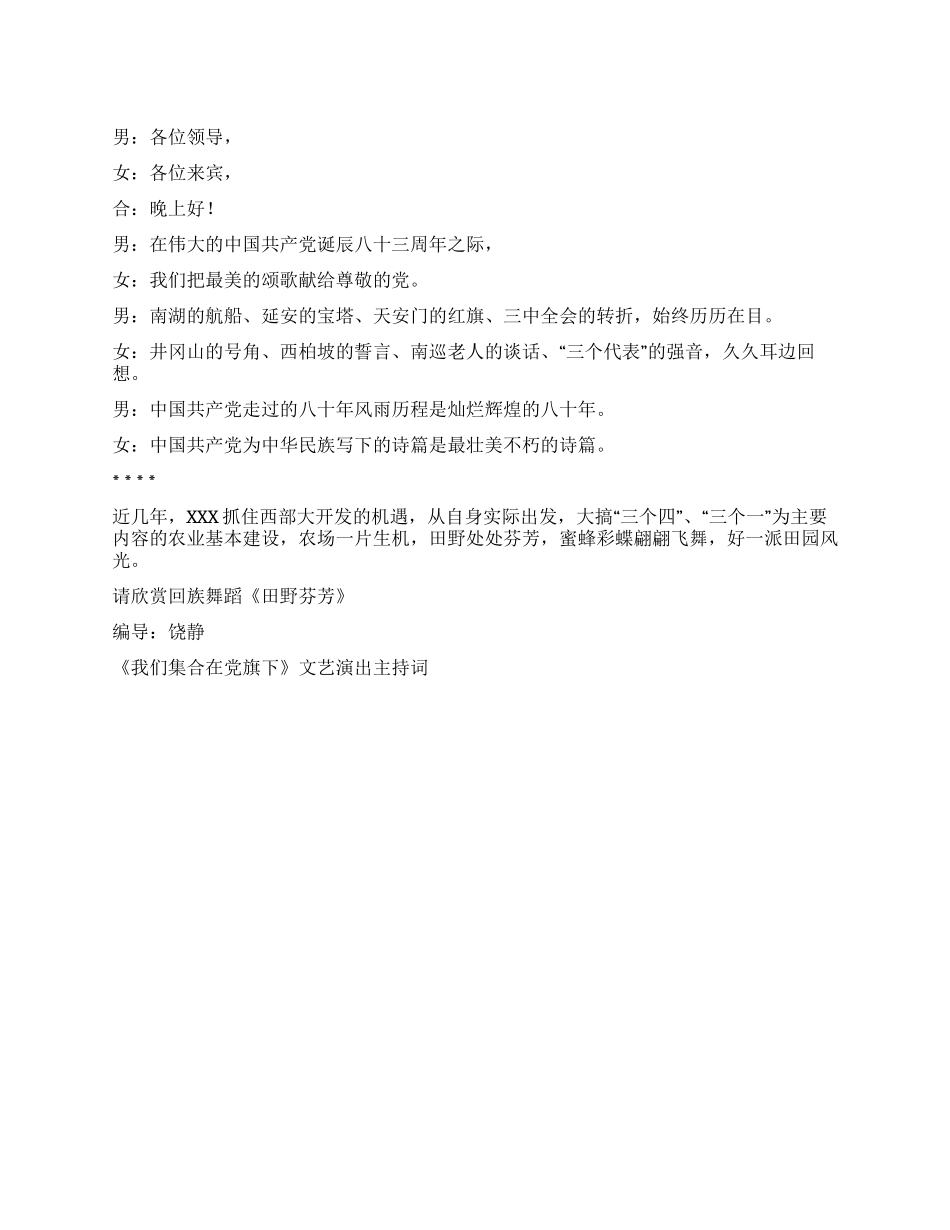 男：各位领导，

女：各位来宾，

合：晚上好！

男：在伟大的中国共产党诞辰八十三周年之际，

女：我们把最美的颂歌献给尊敬的党。

男：南湖的航船、延安的宝塔、天安门的红旗、三中全会的转折，始终历历在目。

女：井冈山的号角、西柏坡的誓言、南巡老人的谈话、“三个代表”的强音，久久耳边回想。

男：中国共产党走过的八十年风雨历程是灿烂辉煌的八十年。

女：中国共产党为中华民族写下的诗篇是最壮美不朽的诗篇。

* * * *

近几年，XXX 抓住西部大开发的机遇，从自身实际出发，大搞“三个四”、“三个一”为主要内容的农业基本建设，农场一片生机，田野处处芬芳，蜜蜂彩蝶翩翩飞舞，好一派田园风光。

请欣赏回族舞蹈《田野芬芳》

编导：饶静

《我们集合在党旗下》文艺演出主持词